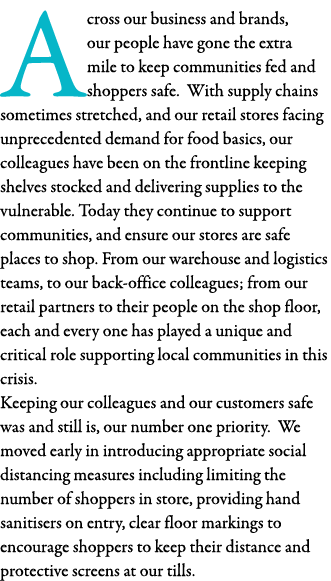 Across our business and brands, our people have gone the extra mile to keep communities fed and shoppers safe. With supply chains sometimes stretched, and our retail stores facing unprecedented demand for food basics, our colleagues have been on the frontline keeping shelves stocked and delivering supplies to the vulnerable. Today they continue to support communities, and ensure our stores are safe places to shop. From our warehouse and logistics teams, to our back-office colleagues; from our retail partners to their people on the shop floor, each and every one has played a unique and critical role supporting local communities in this crisis.
Keeping our colleagues and our customers safe was and still is, our number one priority. We moved early in introducing appropriate social distancing measures including limiting the number of shoppers in store, providing hand sanitisers on entry, clear floor markings to encourage shoppers to keep their distance and protective screens at our tills.